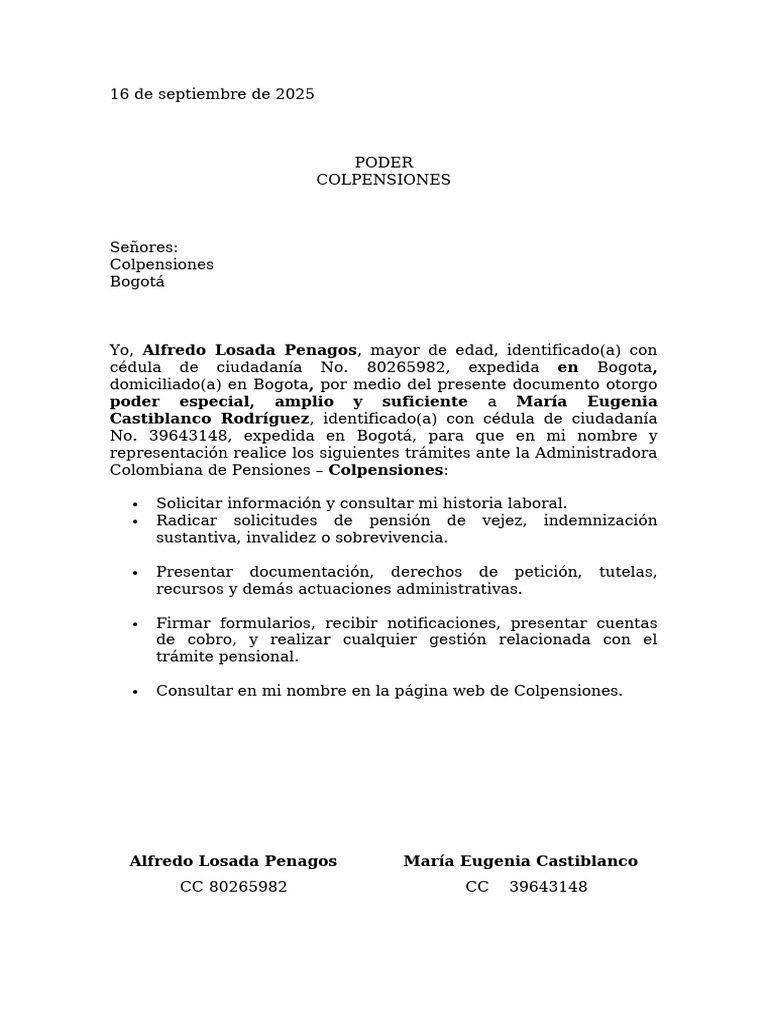 16 de septiembre de 2025

PODER
COLPENSIONES

Señores:
Colpensiones
Bogotá

Yo, Alfredo Losada Penagos, mayor de edad, identificado(a) con cédula de ciudadanía No. 80265982, expedida en Bogota, domiciliado(a) en Bogota, por medio del presente documento otorgo poder especial, amplio y suficiente a María Eugenia Castiblanco Rodríguez, identificado(a) con cédula de ciudadanía No. 39643148, expedida en Bogotá, para que en mi nombre y representación realice los siguientes trámites ante la Administradora Colombiana de Pensiones – Colpensiones:

• Solicitar información y consultar mi historia laboral.
• Radicar solicitudes de pensión de vejez, indemnización sustantiva, invalidez o sobrevivencia.

• Presentar documentación, derechos de petición, tutelas, recursos y demás actuaciones administrativas.

• Firmar formularios, recibir notificaciones, presentar cuentas de cobro, y realizar cualquier gestión relacionada con el trámite pensional.

• Consultar en mi nombre en la página web de Colpensiones.

Alfredo Losada Penagos
CC 80265982

María Eugenia Castiblanco
CC 39643148